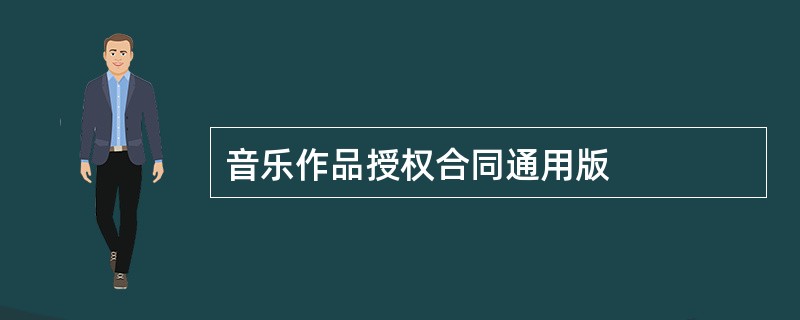 音乐作品授权合同通用版